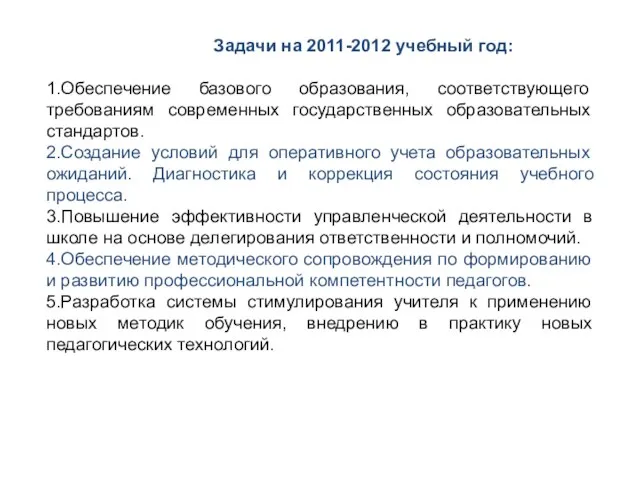 Задачи на 2011-2012 учебный год:

1.Обеспечение базового образования, соответствующего требованиям современных государственных образовательных стандартов.
2.Создание условий для оперативного учета образовательных ожиданий. Диагностика и коррекция состояния учебного процесса.
3.Повышение эффективности управленческой деятельности в школе на основе делегирования ответственности и полномочий.
4.Обеспечение методического сопровождения по формированию и развитию профессиональной компетентности педагогов.
5.Разработка системы стимулирования учителя к применению новых методик обучения, внедрению в практику новых педагогических технологий.